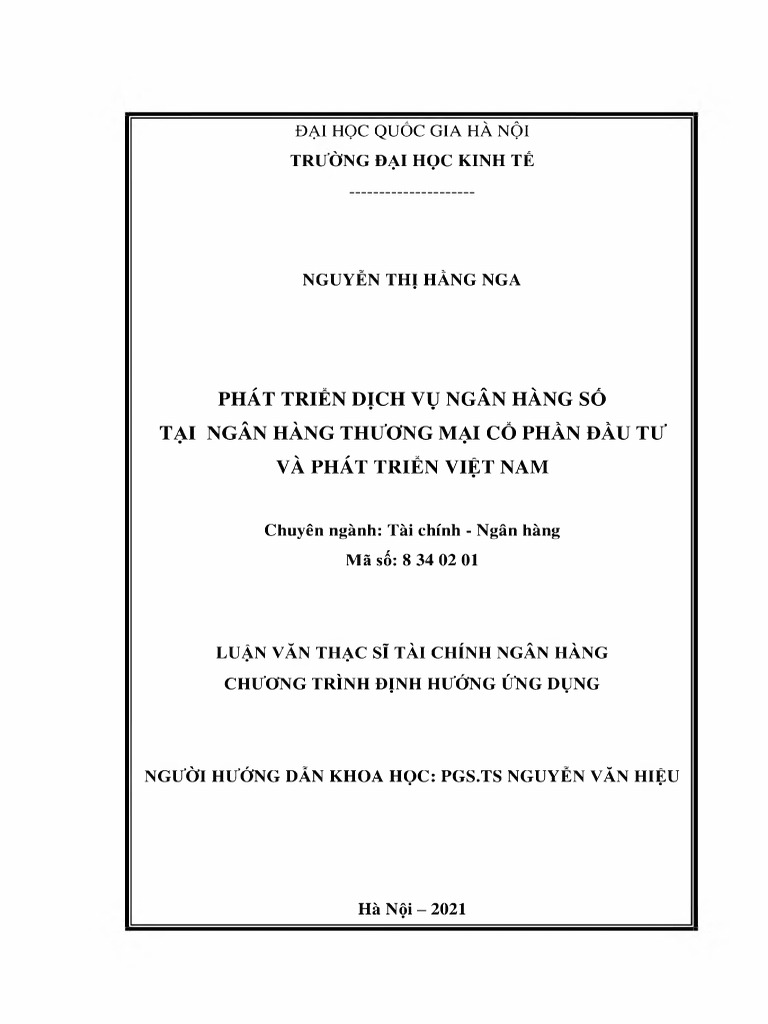 ĐẠI HỌC QUỐC GIA HÀ NỘI
TRƯỜNG ĐẠI HỌC KINH TẾ
---------------------

NGUYỄN THỊ HẰNG NGA

PHÁT TRIỂN DỊCH VỤ NGÂN HÀNG SỐ
TẠI NGÂN HÀNG THƯƠNG MẠI CỔ PHẦN ĐẦU TƯ
VÀ PHÁT TRIỂN VIỆT NAM

Chuyên ngành: Tài chính - Ngân hàng
Mã số: 8 34 02 01

LUẬN VĂN THẠC SĨ TÀI CHÍNH NGÂN HÀNG
CHƯƠNG TRÌNH ĐỊNH HƯỚNG ỨNG DỤNG

NGƯỜI HƯỚNG DẪN KHOA HỌC: PGS.TS NGUYỄN VĂN HIỆU

Hà Nội – 2021